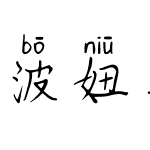 bō niū
波 妞